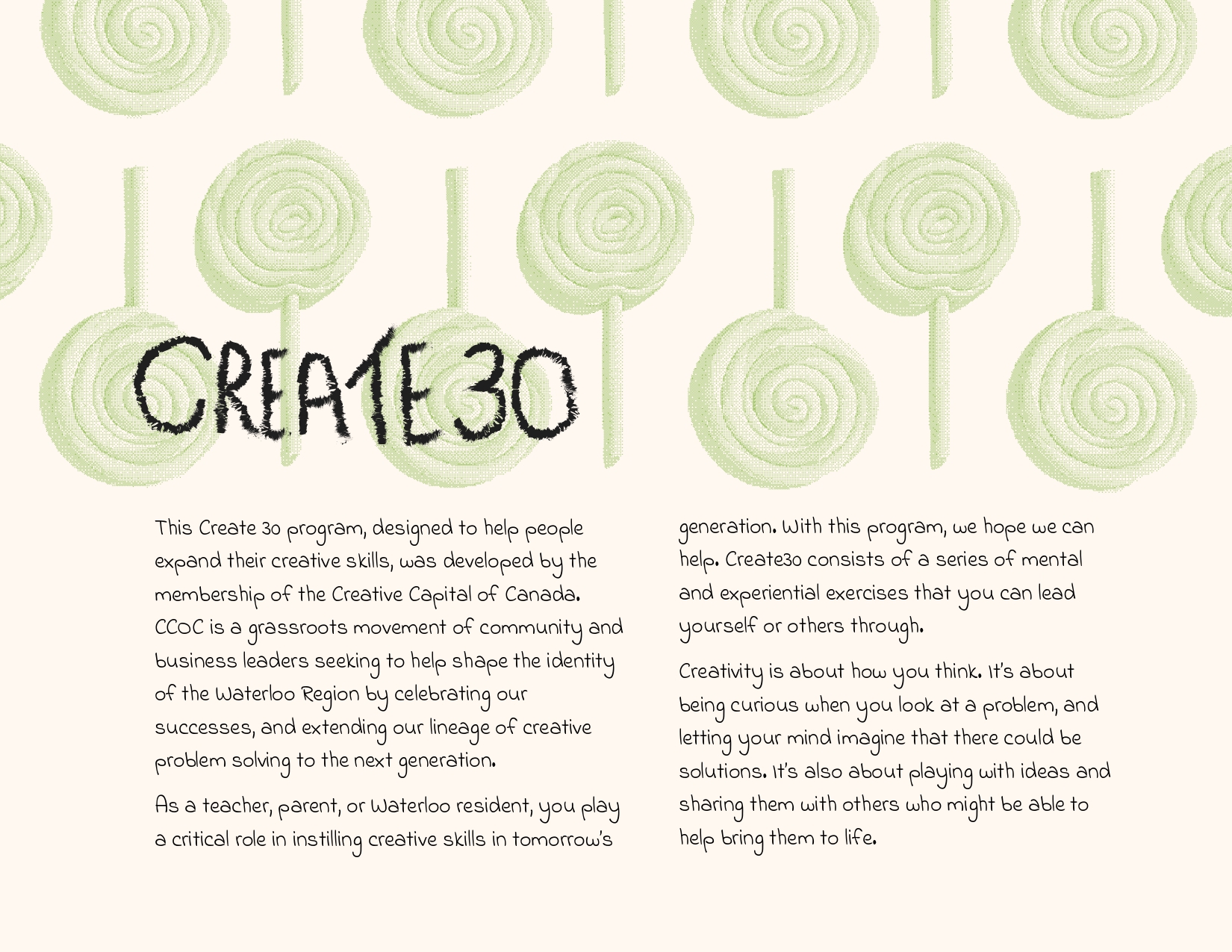 CREATE30

This Create 30 program, designed to help people expand their creative skills, was developed by the membership of the Creative Capital of Canada. CCOC is a grassroots movement of community and business leaders seeking to help shape the identity of the Waterloo Region by celebrating our successes, and extending our lineage of creative problem solving to the next generation.

As a teacher, parent, or Waterloo resident, you play a critical role in instilling creative skills in tomorrow's generation. With this program, we hope we can help. Create30 consists of a series of mental and experiential exercises that you can lead yourself or others through.

Creativity is about how you think. It's about being curious when you look at a problem, and letting your mind imagine that there could be solutions. It's also about playing with ideas and sharing them with others who might be able to help bring them to life.